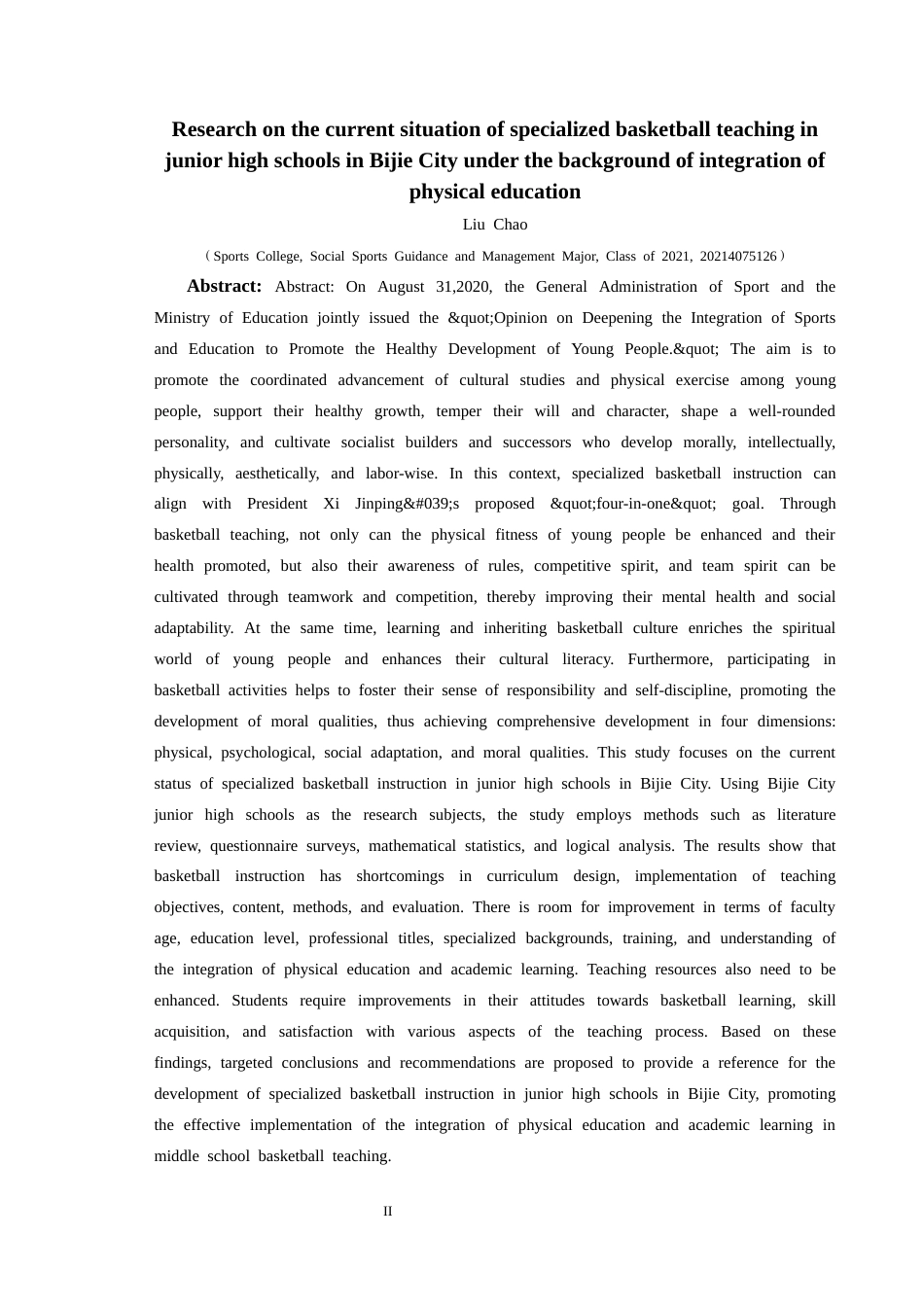 Research on the current situation of specialized basketball teaching in junior high schools in Bijie City under the background of integration of physical education

Liu Chao

（Sports College, Social Sports Guidance and Management Major, Class of 2021, 20214075126）

Abstract: Abstract: On August 31,2020, the General Administration of Sport and the Ministry of Education jointly issued the &quot;Opinion on Deepening the Integration of Sports and Education to Promote the Healthy Development of Young People.&quot; The aim is to promote the coordinated advancement of cultural studies and physical exercise among young people, support their healthy growth, temper their will and character, shape a well-rounded personality, and cultivate socialist builders and successors who develop morally, intellectually, physically, aesthetically, and labor-wise. In this context, specialized basketball instruction can align with President Xi Jinping&#039;s proposed &quot;four-in-one&quot; goal. Through basketball teaching, not only can the physical fitness of young people be enhanced and their health promoted, but also their awareness of rules, competitive spirit, and team spirit can be cultivated through teamwork and competition, thereby improving their mental health and social adaptability. At the same time, learning and inheriting basketball culture enriches the spiritual world of young people and enhances their cultural literacy. Furthermore, participating in basketball activities helps to foster their sense of responsibility and self-discipline, promoting the development of moral qualities, thus achieving comprehensive development in four dimensions: physical, psychological, social adaptation, and moral qualities. This study focuses on the current status of specialized basketball instruction in junior high schools in Bijie City. Using Bijie City junior high schools as the research subjects, the study employs methods such as literature review, questionnaire surveys, mathematical statistics, and logical analysis. The results show that basketball instruction has shortcomings in curriculum design, implementation of teaching objectives, content, methods, and evaluation. There is room for improvement in terms of faculty age, education level, professional titles, specialized backgrounds, training, and understanding of the integration of physical education and academic learning. Teaching resources also need to be enhanced. Students require improvements in their attitudes towards basketball learning, skill acquisition, and satisfaction with various aspects of the teaching process. Based on these findings, targeted conclusions and recommendations are proposed to provide a reference for the development of specialized basketball instruction in junior high schools in Bijie City, promoting the effective implementation of the integration of physical education and academic learning in middle school basketball teaching.

II